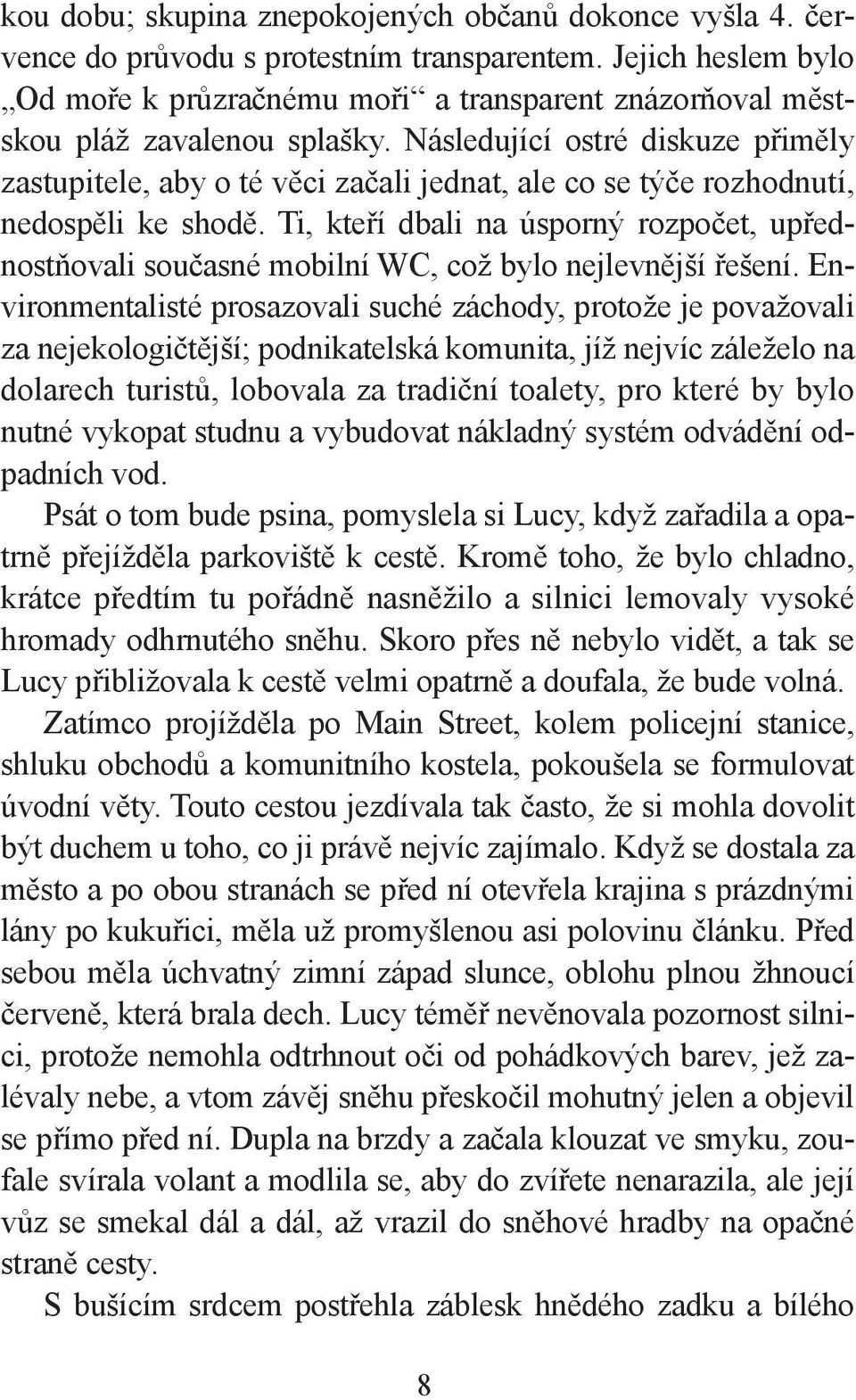 kou dobu; skupina znepokojených občanů dokonce vyšla 4. července do průvodu s protestním transparentem. Jejich heslem bylo „Od moře k průzračnému moři“ a transparent znázorňoval městskou pláž zavalenou splašky. Následující ostré diskuze přiměly zastupitele, aby o té věci začali jednat, ale co se týče rozhodnutí, nedospěli ke shodě. Ti, kteří dbali na úsporný rozpočet, upřednostňovali současné mobilní WC, což bylo nejlevnější řešení. Environmentalisté prosazovali suché záchody, protože je považovali za nejekologičtější; podnikatelská komunita, jíž nejvíc záleželo na dolarech turistů, lobovala za tradiční toalety, pro které by bylo nutné vykopat studnu a vybudovat nákladný systém odvádění odpadních vod.

Psát o tom bude psina, pomyslela si Lucy, když zařadila a opatrně přejížděla parkoviště k cestě. Kromě toho, že bylo chladno, krátce předtím tu pořádně nasněžilo a silnici lemovaly vysoké hromady odhrnutého sněhu. Skoro přes ně nebylo vidět, a tak se Lucy přibližovala k cestě velmi opatrně a doufala, že bude volná.

Zatímco projížděla po Main Street, kolem policejní stanice, shluku obchodů a komunitního kostela, pokoušela se formulovat úvodní věty. Touto cestou jezdívala tak často, že si mohla dovolit být duchem u toho, co ji právě nejvíc zajímalo. Když se dostala za město a po obou stranách se před ní otevřela krajina s prázdnými lány po kukuřici, měla už promyšlenou asi polovinu článku. Před sebou měla úchvatný zimní západ slunce, oblohu plnou žhnoucí červeně, která brala dech. Lucy téměř nevěnovala pozornost silnici, protože nemohla odtrhnout oči od pohádkových barev, jež zalévaly nebe, a vtom závěj sněhu přeskočil mohutný jelen a objevil se přímo před ní. Dupla na brzdy a začala klouzat ve smyku, zoufale svírala volant a modlila se, aby do zvířete nenarazila, ale její vůz se smekal dál a dál, až vrazil do sněhové hradby na opačné straně cesty.

S bušícím srdcem postřehla záblesk hnědého zadku a bílého

8